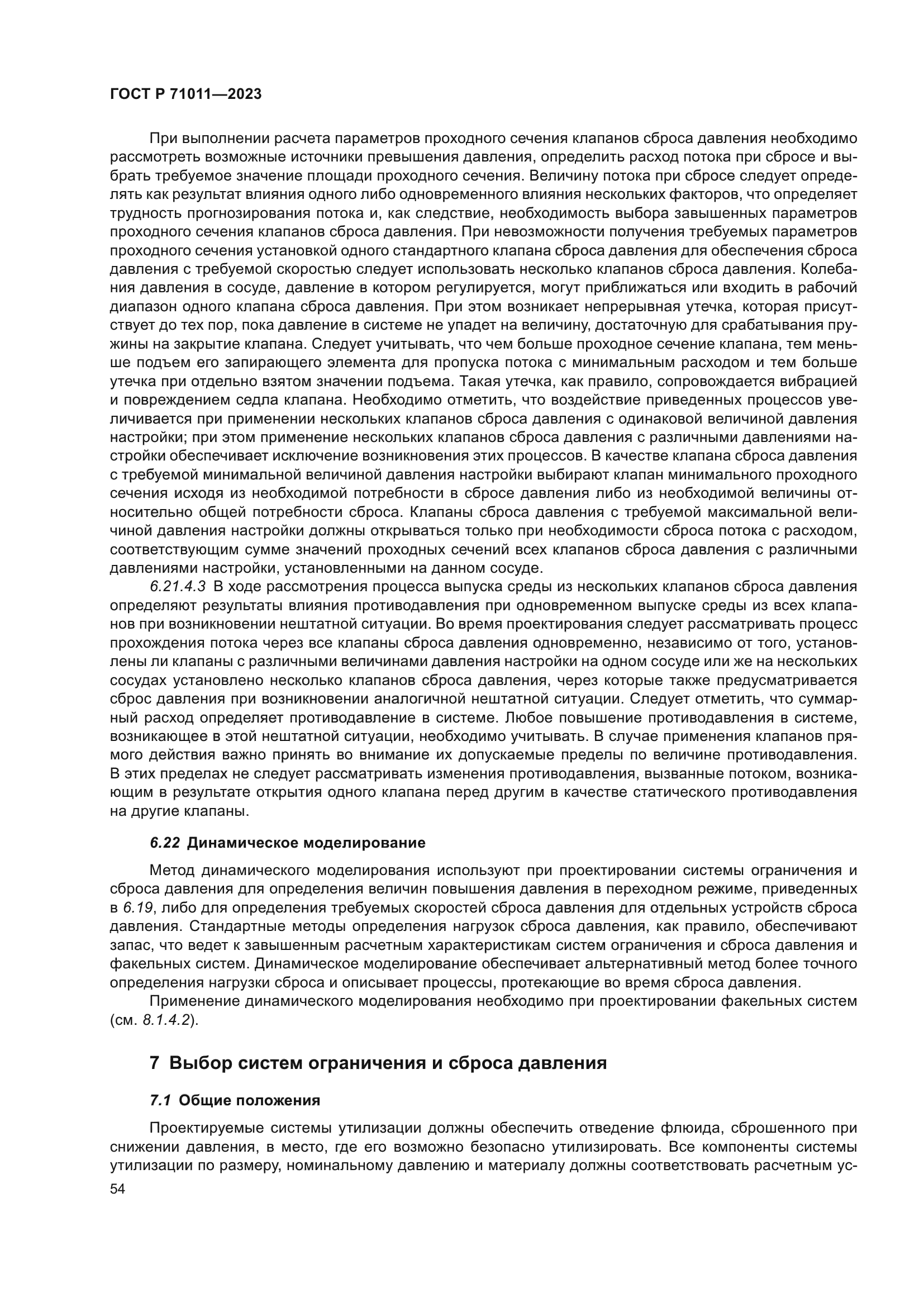 ГОСТ Р 71011—2023

При выполнении расчета параметров проходного сечения клапанов сброса давления необходимо рассмотреть возможные источники превышения давления, определить расход потока при сбросе и выбрать требуемое значение площади проходного сечения. Величину потока при сбросе следует определять как результат влияния одного либо одновременного влияния нескольких факторов, что определяет трудность прогнозирования потока и, как следствие, необходимость выбора завышенных параметров проходного сечения клапанов сброса давления. При невозможности получения требуемых параметров проходного сечения установкой одного стандартного клапана сброса давления для обеспечения сброса давления с требуемой скоростью следует использовать несколько клапанов сброса давления. Колебания давления в сосуде, давление в котором регулируется, могут приближаться или входить в рабочий диапазон одного клапана сброса давления. При этом возникает непрерывная утечка, которая присутствует до тех пор, пока давление в системе не упадет на величину, достаточную для срабатывания пружины на закрытие клапана. Следует учитывать, что чем больше проходное сечение клапана, тем меньше подъем его запирающего элемента для пропуска потока с минимальным расходом и тем больше утечка при отдельно взятом значении подъема. Такая утечка, как правило, сопровождается вибрацией и повреждением седла клапана. Необходимо отметить, что воздействие приведенных процессов увеличивается при применении нескольких клапанов сброса давления с одинаковой величиной давления настройки; при этом применение нескольких клапанов сброса давления с различными давлениями настройки обеспечивает исключение возникновения этих процессов. В качестве клапана сброса давления с требуемой минимальной величиной давления настройки выбирают клапан минимального проходного сечения исходя из необходимой потребности в сбросе давления либо из необходимой величины относительно общей потребности сброса. Клапаны сброса давления с требуемой максимальной величиной давления настройки должны открываться только при необходимости сброса потока с расходом, соответствующим сумме значений проходных сечений всех клапанов сброса давления с различными давлениями настройки, установленными на данном сосуде.

6.21.4.3 В ходе рассмотрения процесса выпуска среды из нескольких клапанов сброса давления определяют результаты влияния противодавления при одновременном выпуске среды из всех клапанов при возникновении нештатной ситуации. Во время проектирования следует рассматривать процесс прохождения потока через все клапаны сброса давления одновременно, независимо от того, установлены ли клапаны с различными величинами давления настройки на одном сосуде или же на нескольких сосудах установлено несколько клапанов сброса давления, через которые также предусматривается сброс давления при возникновении аналогичной нештатной ситуации. Следует отметить, что суммарный расход определяет противодавление в системе. Любое повышение противодавления в системе, возникающее в этой нештатной ситуации, необходимо учитывать. В случае применения клапанов прямого действия важно принять во внимание их допускаемые пределы по величине противодавления. В этих пределах не следует рассматривать изменения противодавления, вызванные потоком, возникающим в результате открытия одного клапана перед другим в качестве статического противодавления на другие клапаны.

6.22 Динамическое моделирование

Метод динамического моделирования используют при проектировании системы ограничения и сброса давления для определения величин повышения давления в переходном режиме, приведенных в 6.19, либо для определения требуемых скоростей сброса давления для отдельных устройств сброса давления. Стандартные методы определения нагрузок сброса давления, как правило, обеспечивают запас, что ведет к завышенным расчетным характеристикам систем ограничения и сброса давления и факельных систем. Динамическое моделирование обеспечивает альтернативный метод более точного определения нагрузки сброса и описывает процессы, протекающие во время сброса давления.

Применение динамического моделирования необходимо при проектировании факельных систем (см. 8.1.4.2).

7 Выбор систем ограничения и сброса давления

7.1 Общие положения

Проектируемые системы утилизации должны обеспечить отведение флюида, сброшенного при снижении давления, в место, где его возможно безопасно утилизировать. Все компоненты системы утилизации по размеру, номинальному давлению и материалу должны соответствовать расчетным ус-

54